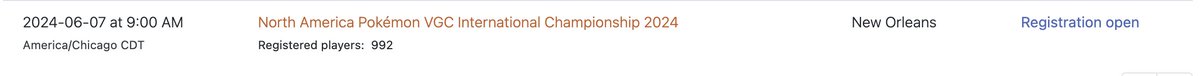 2024-06-07 at 9:00 AM
America/Chicago CDT

North America Pokémon VGC International Championship 2024
Registered players: 992

New Orleans

Registration open